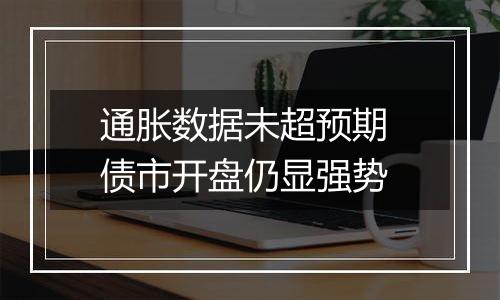 通胀数据未超预期
债市开盘仍显强势